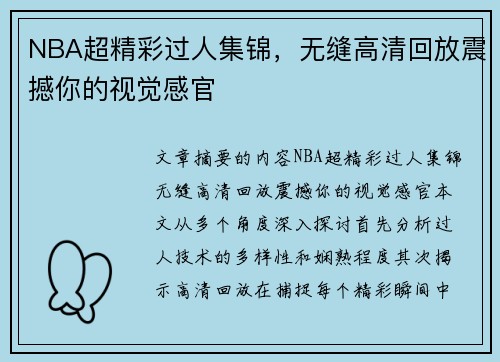 NBA超精彩过人集锦，无缝高清回放震撼你的视觉感官

文章摘要的内容NBA超精彩过人集锦无缝高清回放震撼你的视觉感官本文从多个角度深入探讨首先分析过人技术的多样性和娴熟程度其次揭示高清回放在捕捉每个精彩瞬间中